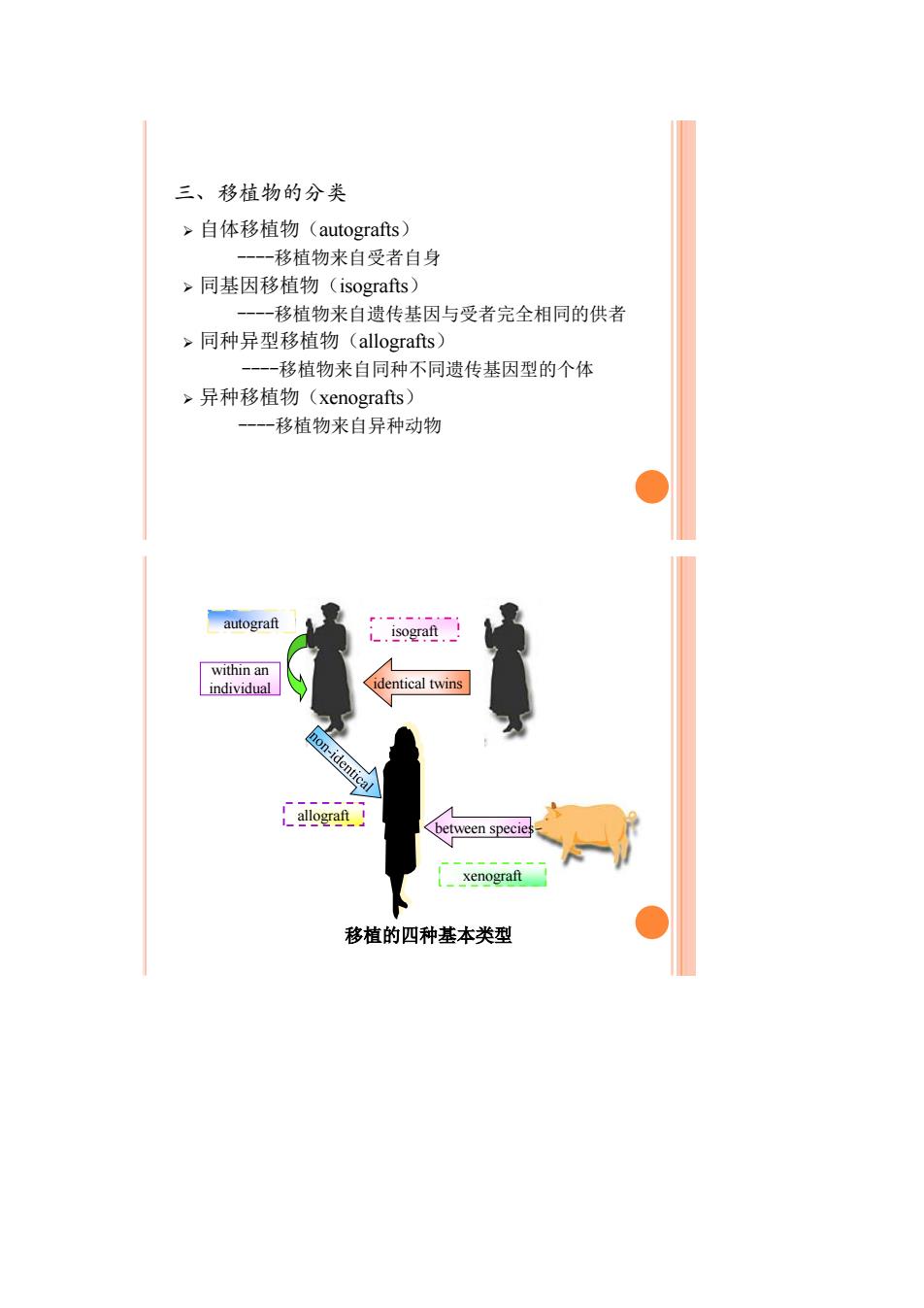 三、移植物的分类

➢ 自体移植物（autografts）
----移植物来自受者自身

➢ 同基因移植物（isografts）
----移植物来自遗传基因与受者完全相同的供者

➢ 同种异型移植物（allografts）
----移植物来自同种不同遗传基因型的个体

➢ 异种移植物（xenografts）
----移植物来自异种动物

autograft

isograft

within an individual

identical twins

non-identical

allograft

between species

xenograft

移植的四种基本类型